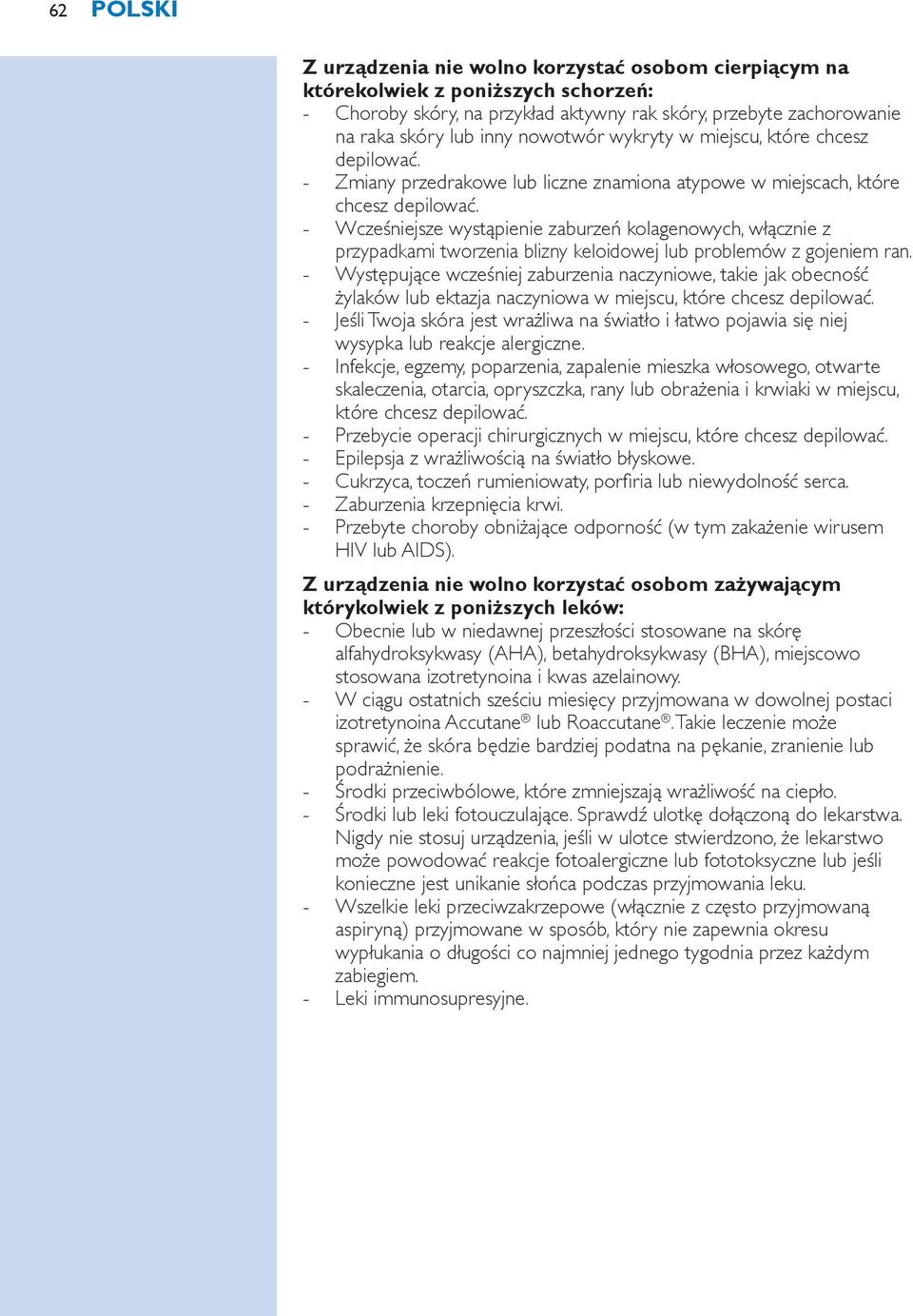 62 POLSKI

Z urządzenia nie wolno korzystać osobom cierpiącym na którekolwiek z poniższych schorzeń:
- Choroby skóry, na przykład aktywny rak skóry, przebyte zachorowanie na raka skóry lub inny nowotwór wykryty w miejscu, które chcesz depilować.
- Zmiany przedrakowe lub liczne znamiona atypowe w miejscach, które chcesz depilować.
- Wcześniejsze wystąpienie zaburzeń kolagenowych, włącznie z przypadkami tworzenia blizny keloidowej lub problemów z gojeniem ran.
- Występujące wcześniej zaburzenia naczyniowe, takie jak obecność żylaków lub ektazja naczyniowa w miejscu, które chcesz depilować.
- Jeśli Twoja skóra jest wrażliwa na światło i łatwo pojawia się niej wysypka lub reakcje alergiczne.
- Infekcje, egzemy, poparzenia, zapalenie mieszka włosowego, otwarte skaleczenia, otarcia, opryszczka, rany lub obrażenia i krwiaki w miejscu, które chcesz depilować.
- Przebycie operacji chirurgicznych w miejscu, które chcesz depilować.
- Epilepsja z wrażliwością na światło błyskowe.
- Cukrzyca, toczeń rumieniowaty, porfiria lub niewydolność serca.
- Zaburzenia krzepnięcia krwi.
- Przebyte choroby obniżające odporność (w tym zakażenie wirusem HIV lub AIDS).

Z urządzenia nie wolno korzystać osobom zażywającym którykolwiek z poniższych leków:
- Obecnie lub w niedawnej przeszłości stosowane na skórę alfahydroksykwasy (AHA), betahydroksykwasy (BHA), miejscowo stosowana izotretynoina i kwas azelainowy.
- W ciągu ostatnich sześciu miesięcy przyjmowana w dowolnej postaci izotretynoina Accutane® lub Roaccutane®. Takie leczenie może sprawić, że skóra będzie bardziej podatna na pękanie, zranienie lub podrażnienie.
- Środki przeciwbólowe, które zmniejszają wrażliwość na ciepło.
- Środki lub leki fotouczulające. Sprawdź ulotkę dołączoną do lekarstwa. Nigdy nie stosuj urządzenia, jeśli w ulotce stwierdzono, że lekarstwo może powodować reakcje fotoalergiczne lub fototoksyczne lub jeśli konieczne jest unikanie słońca podczas przyjmowania leku.
- Wszelkie leki przeciwzakrzepowe (włącznie z często przyjmowaną aspiryną) przyjmowane w sposób, który nie zapewnia okresu wypłukania o długości co najmniej jednego tygodnia przez każdym zabiegiem.
- Leki immunosupresyjne.